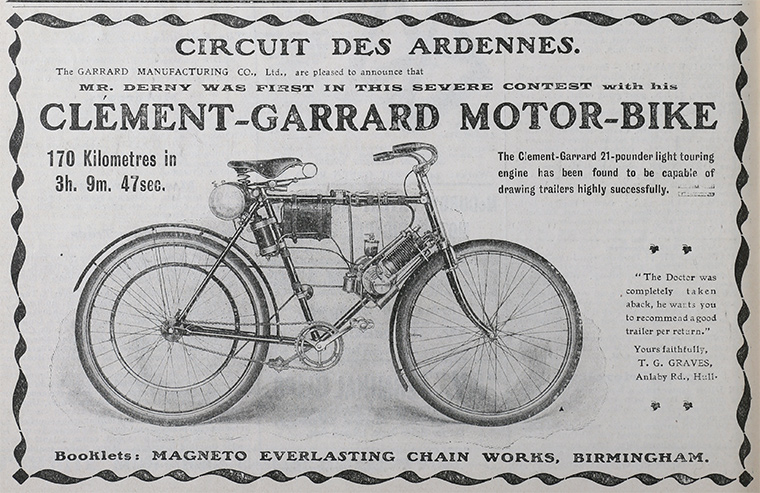 CIRCUIT DES ARDENNES.

The GARRARD MANUFACTURING CO., Ltd., are pleased to announce that

MR. DERNY WAS FIRST IN THIS SEVERE CONTEST with his

CLÉMENT-GARRARD MOTOR-BIKE

170 Kilometres in 3h. 9m. 47sec.

The Clement-Garrard 21-pounder light touring engine has been found to be capable of drawing trailers highly successfully.

"The Doctor was completely taken aback, he wants you to recommend a good trailer per return."

Yours faithfully,
T. G. GRAVES,
Anlaby Rd., Hull.

Booklets: MAGNETO EVERLASTING CHAIN WORKS, BIRMINGHAM.